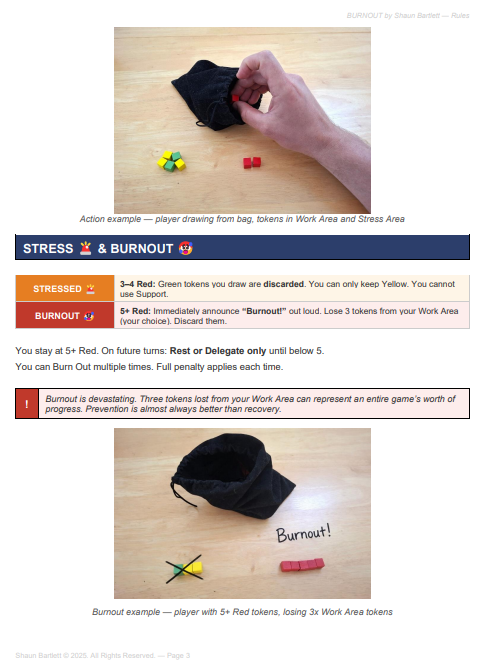 BURNOUT by Shaun Bartlett — Rules

Action example — player drawing from bag, tokens in Work Area and Stress Area

STRESS 🚨 & BURNOUT 🤯

| STRESSED 🚨 | 3–4 Red: Green tokens you draw are discarded. You can only keep Yellow. You cannot use Support. |
|---|---|
| BURNOUT 🤯 | 5+ Red: Immediately announce "Burnout!" out loud. Lose 3 tokens from your Work Area (your choice). Discard them. |

You stay at 5+ Red. On future turns: Rest or Delegate only until below 5.

You can Burn Out multiple times. Full penalty applies each time.

! Burnout is devastating. Three tokens lost from your Work Area can represent an entire game's worth of progress. Prevention is almost always better than recovery.

Burnout!

Burnout example — player with 5+ Red tokens, losing 3x Work Area tokens

Shaun Bartlett © 2025. All Rights Reserved. — Page 3